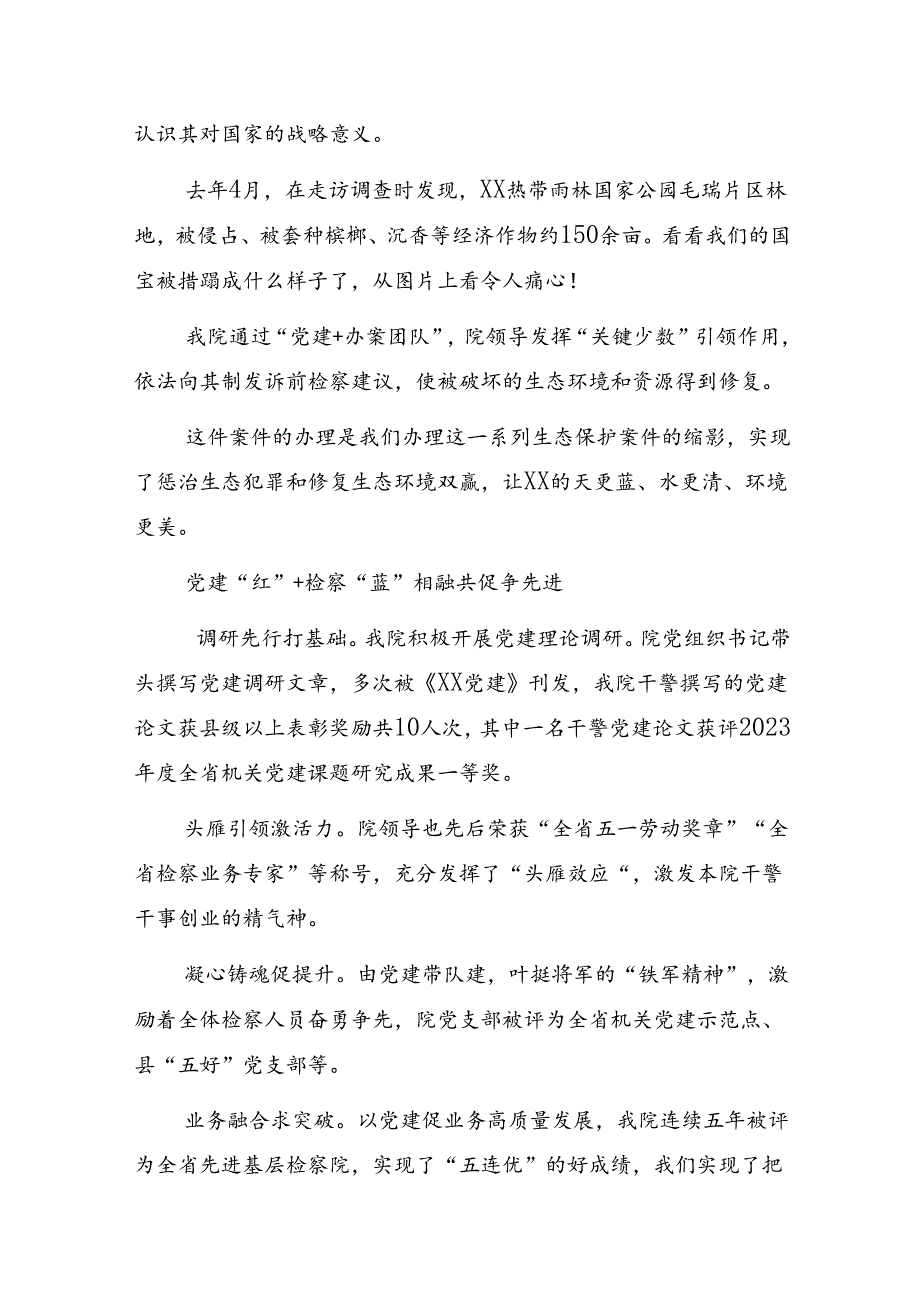 认识其对国家的战略意义。

去年4月，在走访调查时发现，XX热带雨林国家公园毛瑞片区林地，被侵占、被套种槟榔、沉香等经济作物约150余亩。看看我们的国宝被措蹋成什么样子了，从图片上看令人痛心！

我院通过“党建+办案团队”，院领导发挥“关键少数”引领作用，依法向其制发诉前检察建议，使被破坏的生态环境和资源得到修复。

这件案件的办理是我们办理这一系列生态保护案件的缩影，实现了惩治生态犯罪和修复生态环境双赢，让XX的天更蓝、水更清、环境更美。

党建“红”+检察“蓝”相融共促争先进

调研先行打基础。我院积极开展党建理论调研。院党组织书记带头撰写党建调研文章，多次被《XX党建》刊发，我院干警撰写的党建论文获县级以上表彰奖励共10人次，其中一名干警党建论文获评2023年度全省机关党建课题研究成果一等奖。

头雁引领激活力。院领导也先后荣获“全省五一劳动奖章”“全省检察业务专家”等称号，充分发挥了“头雁效应“，激发本院干警干事创业的精气神。

凝心铸魂促提升。由党建带队建，叶挺将军的“铁军精神”，激励着全体检察人员奋勇争先，院党支部被评为全省机关党建示范点、县“五好”党支部等。

业务融合求突破。以党建促业务高质量发展，我院连续五年被评为全省先进基层检察院，实现了“五连优”的好成绩，我们实现了把